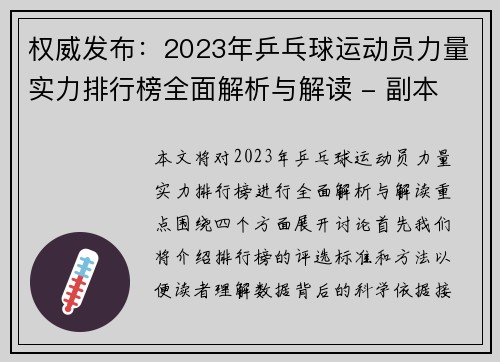 权威发布：2023年乒乓球运动员力量实力排行榜全面解析与解读 - 副本

本文将对2023年乒乓球运动员力量实力排行榜进行全面解析与解读重点围绕四个方面展开讨论首先我们将介绍排行榜的评选标准和方法以便读者理解数据背后的科学依据接